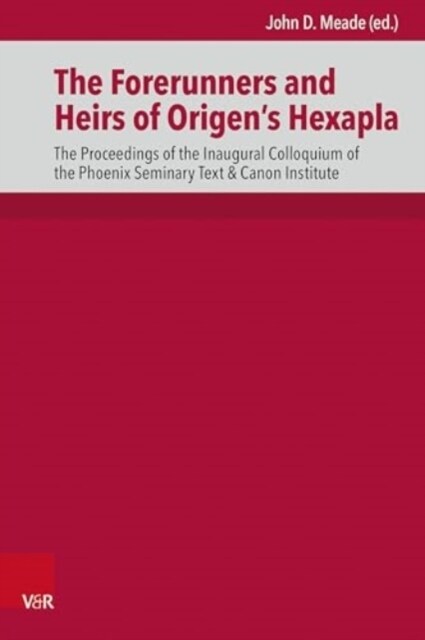 John D. Meade (ed.)

The Forerunners and Heirs of Origen's Hexapla

The Proceedings of the Inaugural Colloquium of the Phoenix Seminary Text & Canon Institute

V&R